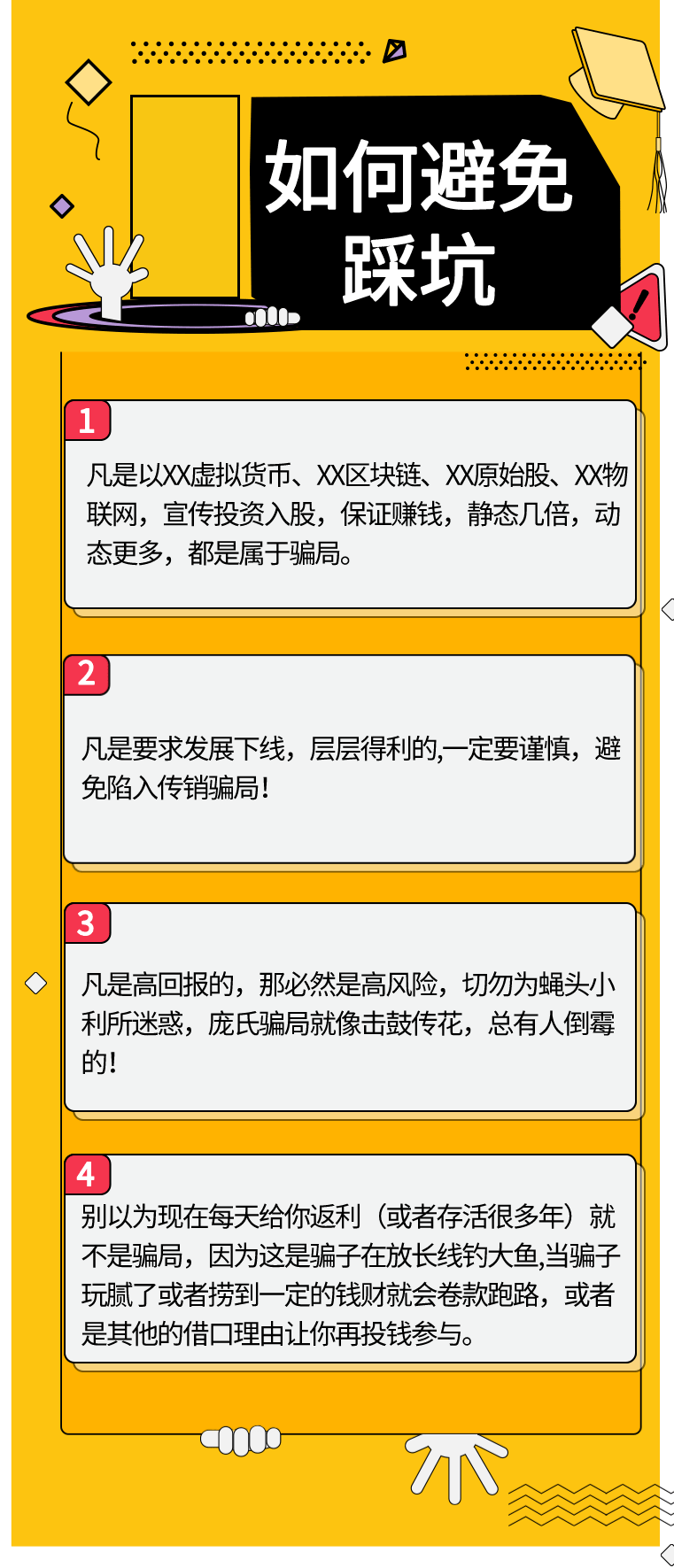 如何避免踩坑

1
凡是以XX虚拟货币、XX区块链、XX原始股、XX物联网，宣传投资入股，保证赚钱，静态几倍，动态更多，都是属于骗局。

2
凡是要求发展下线，层层得利的,一定要谨慎，避免陷入传销骗局！

3
凡是高回报的，那必然是高风险，切勿为蝇头小利所迷惑，庞氏骗局就像击鼓传花，总有人倒霉的！

4
别以为现在每天给你返利（或者存活很多年）就不是骗局，因为这是骗子在放长线钓大鱼,当骗子玩腻了或者捞到一定的钱财就会卷款跑路，或者是其他的借口理由让你再投钱参与。